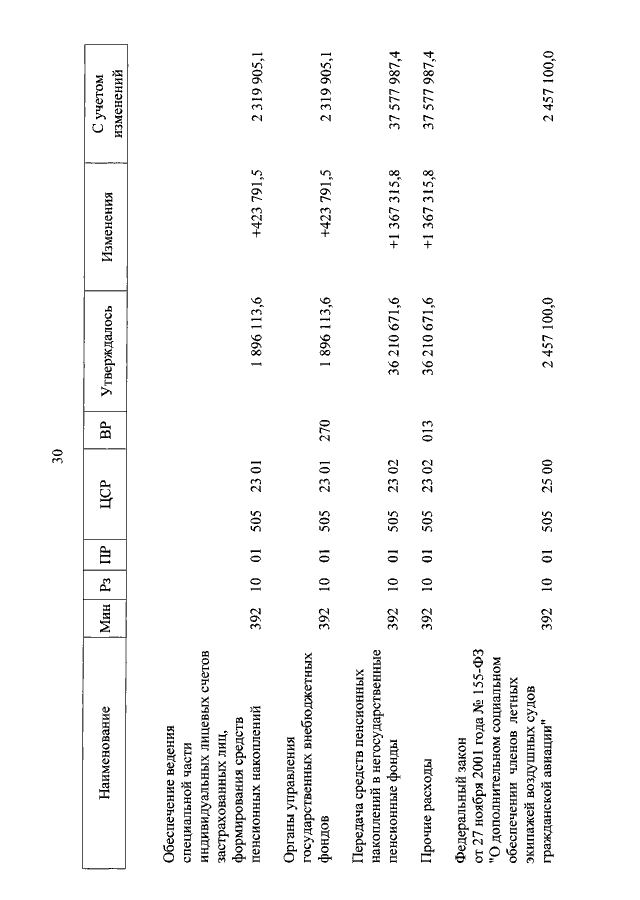 30

| Наименование | Мин | Рз | ПР | ЦСР | ВР | Утверждалось | Изменения | С учетом изменений |
|---|---|---|---|---|---|---|---|---|
| Обеспечение ведения специальной части индивидуальных лицевых счетов застрахованных лиц, формирования средств пенсионных накоплений | 392 | 10 | 01 | 505 23 01 | | 1 896 113,6 | +423 791,5 | 2 319 905,1 |
| Органы управления государственных внебюджетных фондов | 392 | 10 | 01 | 505 23 01 | 270 | 1 896 113,6 | +423 791,5 | 2 319 905,1 |
| Передача средств пенсионных накоплений в негосударственные пенсионные фонды | 392 | 10 | 01 | 505 23 02 | | 36 210 671,6 | +1 367 315,8 | 37 577 987,4 |
| Прочие расходы | 392 | 10 | 01 | 505 23 02 | 013 | 36 210 671,6 | +1 367 315,8 | 37 577 987,4 |
| Федеральный закон от 27 ноября 2001 года № 155-ФЗ "О дополнительном социальном обеспечении членов летных экипажей воздушных судов гражданской авиации" | 392 | 10 | 01 | 505 25 00 | | 2 457 100,0 | | 2 457 100,0 |